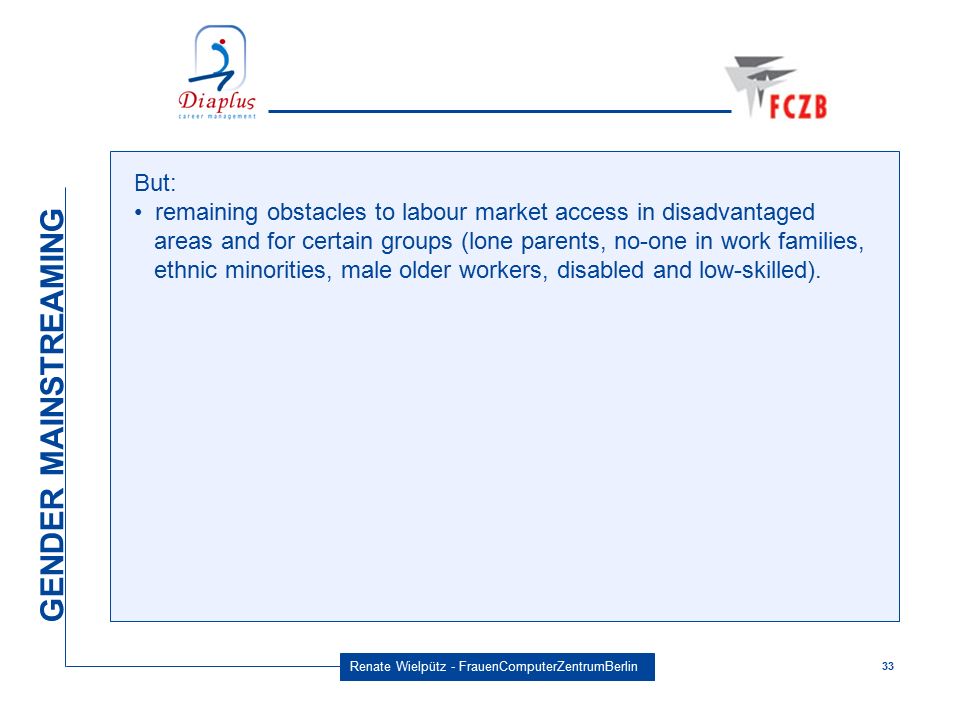 Diaplus
career management

FCZB

GENDER MAINSTREAMING

But:
• remaining obstacles to labour market access in disadvantaged areas and for certain groups (lone parents, no-one in work families, ethnic minorities, male older workers, disabled and low-skilled).

Renate Wielpütz - FrauenComputerZentrumBerlin

33